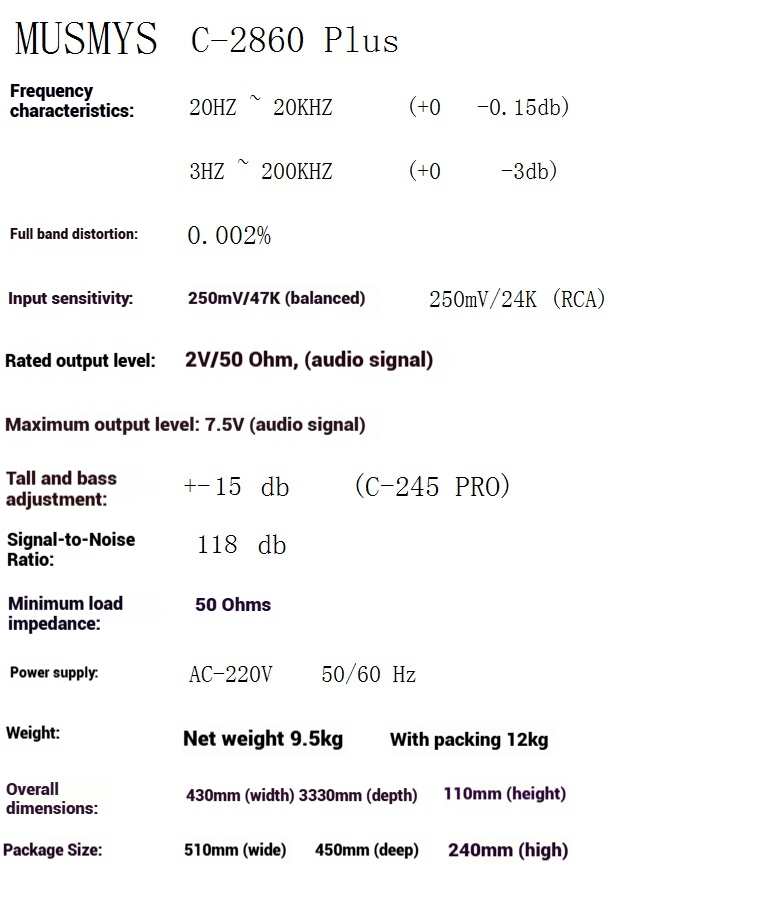 MUSMYS C-2860 Plus

Frequency characteristics: 20HZ ~ 20KHZ (+0 -0.15db)

3HZ ~ 200KHZ (+0 -3db)

Full band distortion: 0.002%

Input sensitivity: 250mV/47K (balanced) 250mV/24K (RCA)

Rated output level: 2V/50 Ohm, (audio signal)

Maximum output level: 7.5V (audio signal)

Tall and bass adjustment: +-15 db (C-245 PRO)

Signal-to-Noise Ratio: 118 db

Minimum load impedance: 50 Ohms

Power supply: AC-220V 50/60 Hz

Weight: Net weight 9.5kg With packing 12kg

Overall dimensions: 430mm (width) 3330mm (depth) 110mm (height)

Package Size: 510mm (wide) 450mm (deep) 240mm (high)